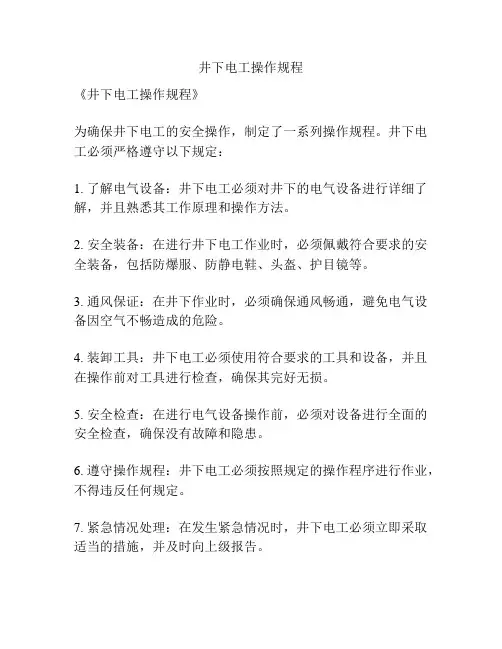 井下电工操作规程

《井下电工操作规程》

为确保井下电工的安全操作，制定了一系列操作规程。井下电工必须严格遵守以下规定：

1. 了解电气设备：井下电工必须对井下的电气设备进行详细了解，并且熟悉其工作原理和操作方法。

2. 安全装备：在进行井下电工作业时，必须佩戴符合要求的安全装备，包括防爆服、防静电鞋、头盔、护目镜等。

3. 通风保证：在井下作业时，必须确保通风畅通，避免电气设备因空气不畅造成的危险。

4. 装卸工具：井下电工必须使用符合要求的工具和设备，并且在操作前对工具进行检查，确保其完好无损。

5. 安全检查：在进行电气设备操作前，必须对设备进行全面的安全检查，确保没有故障和隐患。

6. 遵守操作规程：井下电工必须按照规定的操作程序进行作业，不得违反任何规定。

7. 紧急情况处理：在发生紧急情况时，井下电工必须立即采取适当的措施，并及时向上级报告。